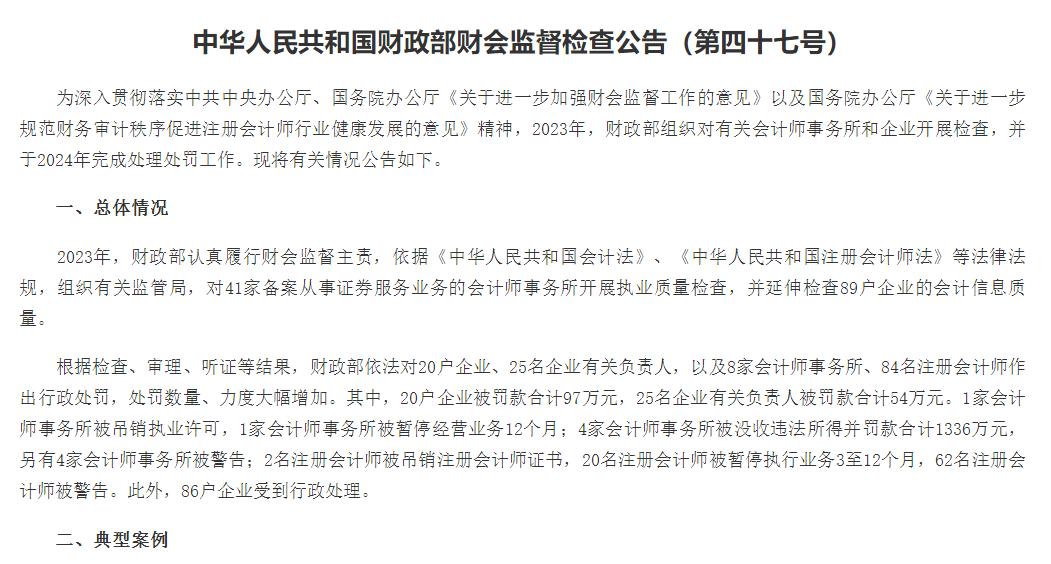 中华人民共和国财政部财会监督检查公告（第四十七号）

为深入贯彻落实中共中央办公厅、国务院办公厅《关于进一步加强财会监督工作的意见》以及国务院办公厅《关于进一步规范财务审计秩序促进注册会计师行业健康发展的意见》精神，2023年，财政部组织对有关会计师事务所和企业开展检查，并于2024年完成处理处罚工作。现将有关情况公告如下。

一、总体情况

2023年，财政部认真履行财会监督主责，依据《中华人民共和国会计法》、《中华人民共和国注册会计师法》等法律法规，组织有关监管局，对41家备案从事证券服务业务的会计师事务所开展执业质量检查，并延伸检查89户企业的会计信息质量。

根据检查、审理、听证等结果，财政部依法对20户企业、25名企业有关负责人，以及8家会计师事务所、84名注册会计师作出行政处罚，处罚数量、力度大幅增加。其中，20户企业被罚款合计97万元，25名企业有关负责人被罚款合计54万元。1家会计师事务所被吊销执业许可，1家会计师事务所被暂停经营业务12个月；4家会计师事务所被没收违法所得并罚款合计1336万元，另有4家会计师事务所被警告；2名注册会计师被吊销注册会计师证书，20名注册会计师被暂停执行业务3至12个月，62名注册会计师被警告。此外，86户企业受到行政处理。

二、典型案例